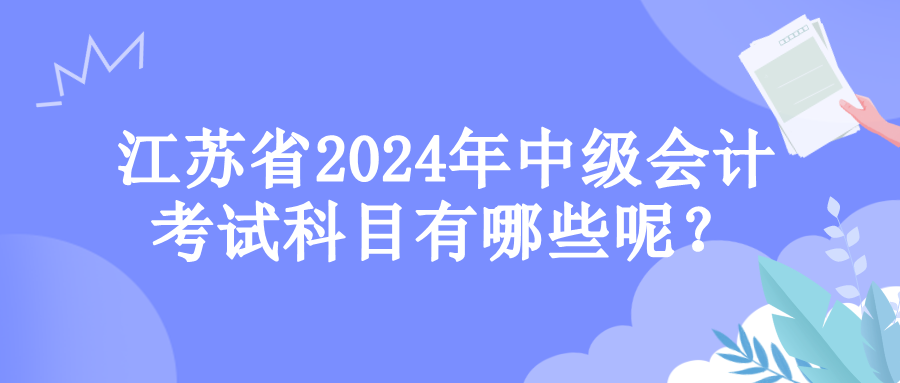 江苏省2024年中级会计考试科目有哪些呢？